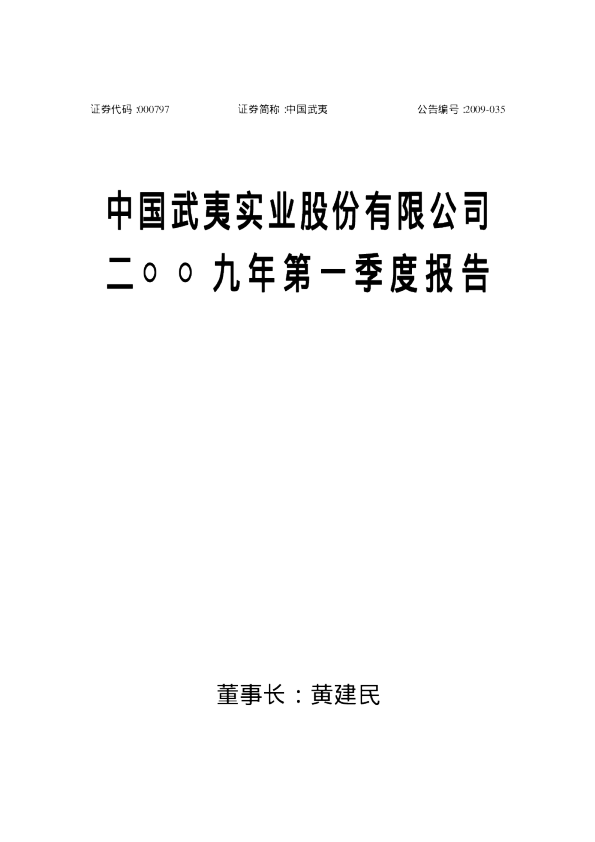 证券代码 :000797 证券简称 :中国武夷 公告编号 :2009-035

中国武夷实业股份有限公司
二○○九年第一季度报告

董事长：黄建民